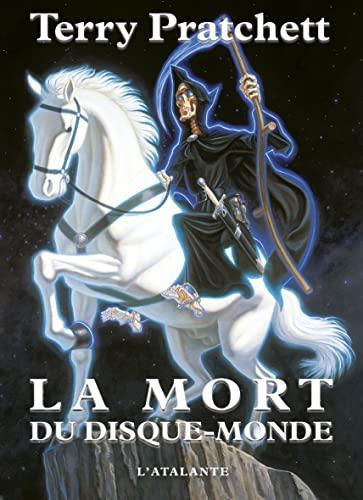 Terry Pratchett

LA MORT
DU DISQUE-MONDE

L'ATALANTE